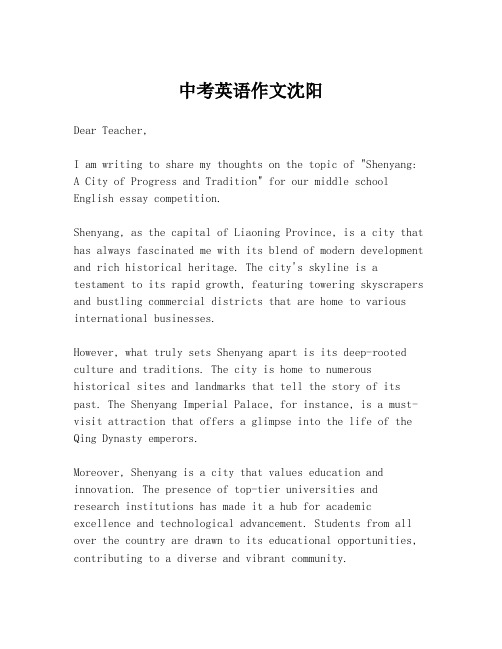 中考英语作文沈阳

Dear Teacher,

I am writing to share my thoughts on the topic of "Shenyang: A City of Progress and Tradition" for our middle school English essay competition.

Shenyang, as the capital of Liaoning Province, is a city that has always fascinated me with its blend of modern development and rich historical heritage. The city's skyline is a testament to its rapid growth, featuring towering skyscrapers and bustling commercial districts that are home to various international businesses.

However, what truly sets Shenyang apart is its deep-rooted culture and traditions. The city is home to numerous historical sites and landmarks that tell the story of its past. The Shenyang Imperial Palace, for instance, is a must-visit attraction that offers a glimpse into the life of the Qing Dynasty emperors.

Moreover, Shenyang is a city that values education and innovation. The presence of top-tier universities and research institutions has made it a hub for academic excellence and technological advancement. Students from all over the country are drawn to its educational opportunities, contributing to a diverse and vibrant community.